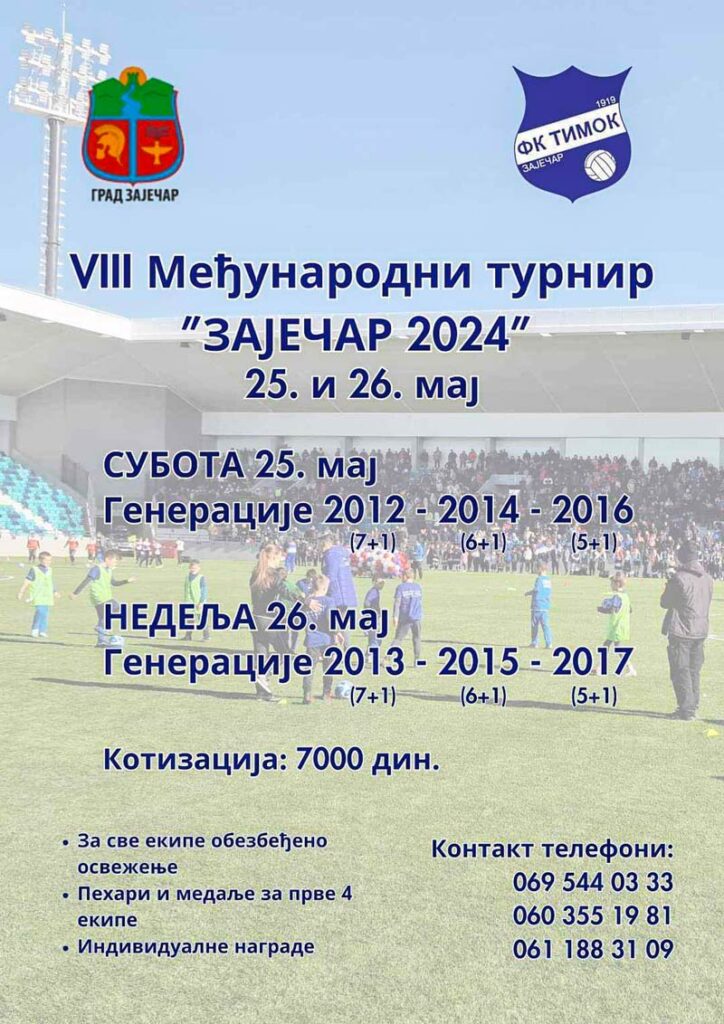 ГРАД ЗАЈЕЧАР

1919
ФК ТИМОК
ЗАЈЕЧАР

VIII Међународни турнир
"ЗАЈЕЧАР 2024"
25. и 26. мај

СУБОТА 25. мај
Генерације 2012 - 2014 - 2016
(7+1) (6+1) (5+1)

НЕДЕЉА 26. мај
Генерације 2013 - 2015 - 2017
(7+1) (6+1) (5+1)

Котизација: 7000 дин.

• За све екипе обезбеђено освежење
• Пехари и медаље за прве 4 екипе
• Индивидуалне награде

Контакт телефони:
069 544 03 33
060 355 19 81
061 188 31 09